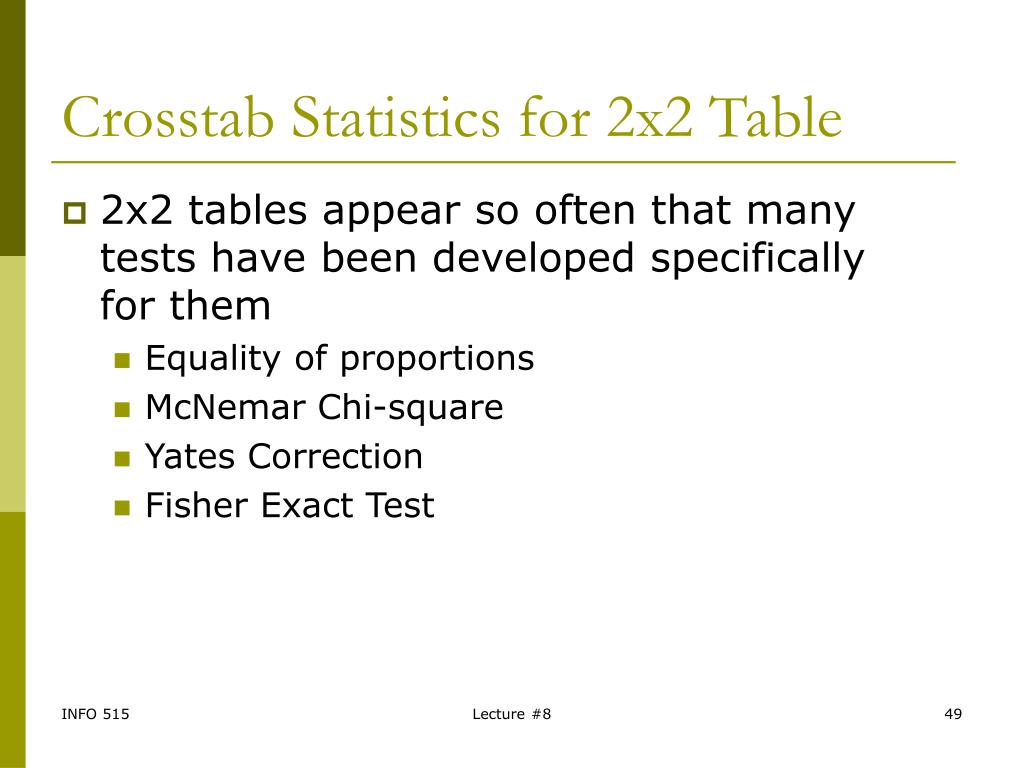 Crosstab Statistics for 2x2 Table

2x2 tables appear so often that many tests have been developed specifically for them

Equality of proportions

McNemar Chi-square

Yates Correction

Fisher Exact Test

INFO 515

Lecture #8

49